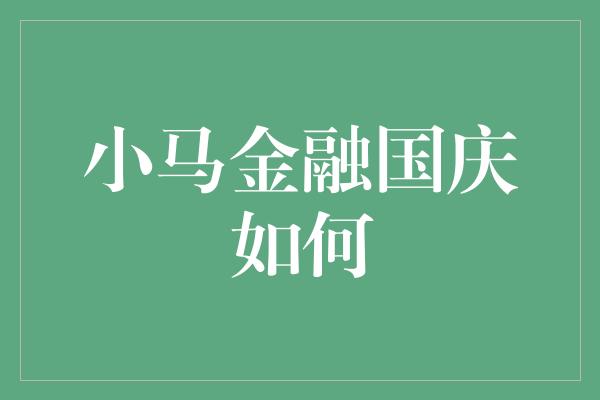 小马金融国庆如何